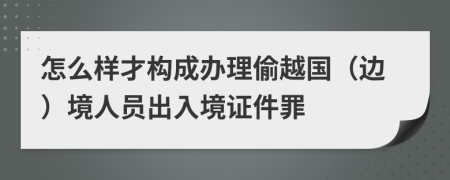 怎么样才构成办理偷越国（边）境人员出入境证件罪